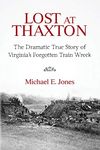 LOST AT THAXTON

The Dramatic True Story of Virginia's Forgotten Train Wreck

Michael E. Jones